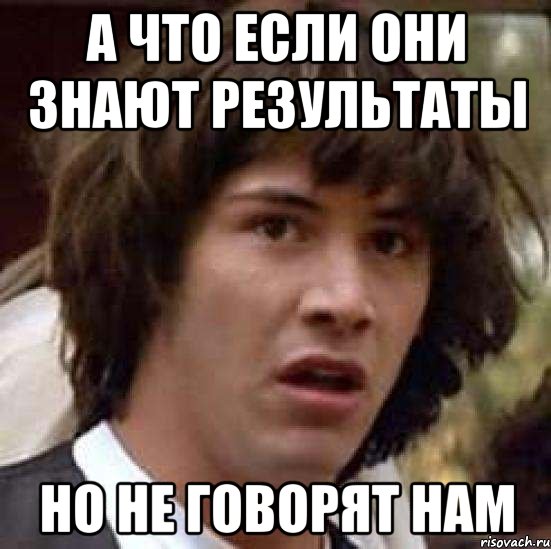 А ЧТО ЕСЛИ ОНИ ЗНАЮТ РЕЗУЛЬТАТЫ

НО НЕ ГОВОРЯТ НАМ

risovach.ru